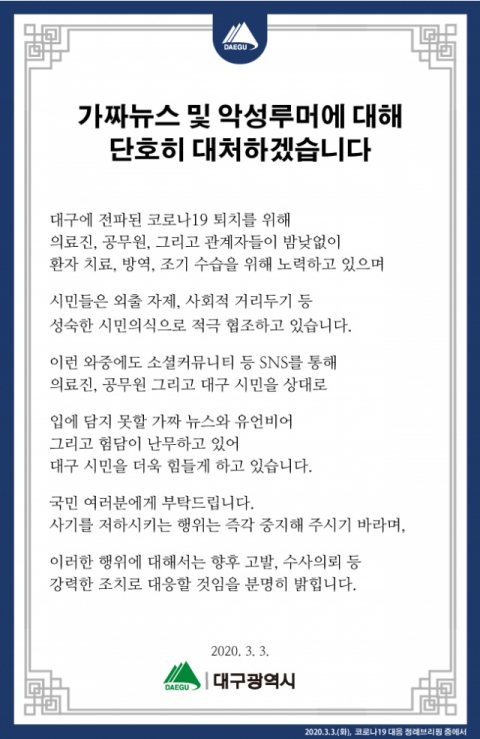 DAEGU

가짜뉴스 및 악성루머에 대해
단호히 대처하겠습니다

대구에 전파된 코로나19 퇴치를 위해
의료진, 공무원, 그리고 관계자들이 밤낮없이
환자 치료, 방역, 조기 수습을 위해 노력하고 있으며

시민들은 외출 자제, 사회적 거리두기 등
성숙한 시민의식으로 적극 협조하고 있습니다.

이런 와중에도 소셜커뮤니티 등 SNS를 통해
의료진, 공무원 그리고 대구 시민을 상대로

입에 담지 못할 가짜 뉴스와 유언비어
그리고 험담이 난무하고 있어
대구 시민을 더욱 힘들게 하고 있습니다.

국민 여러분에게 부탁드립니다.
사기를 저하시키는 행위는 즉각 중지해 주시기 바라며,

이러한 행위에 대해서는 향후 고발, 수사의뢰 등
강력한 조치로 대응할 것임을 분명히 밝힙니다.

2020. 3. 3.

DAEGU | 대구광역시

2020.3.3.(화), 코로나19 대응 정례브리핑 중에서